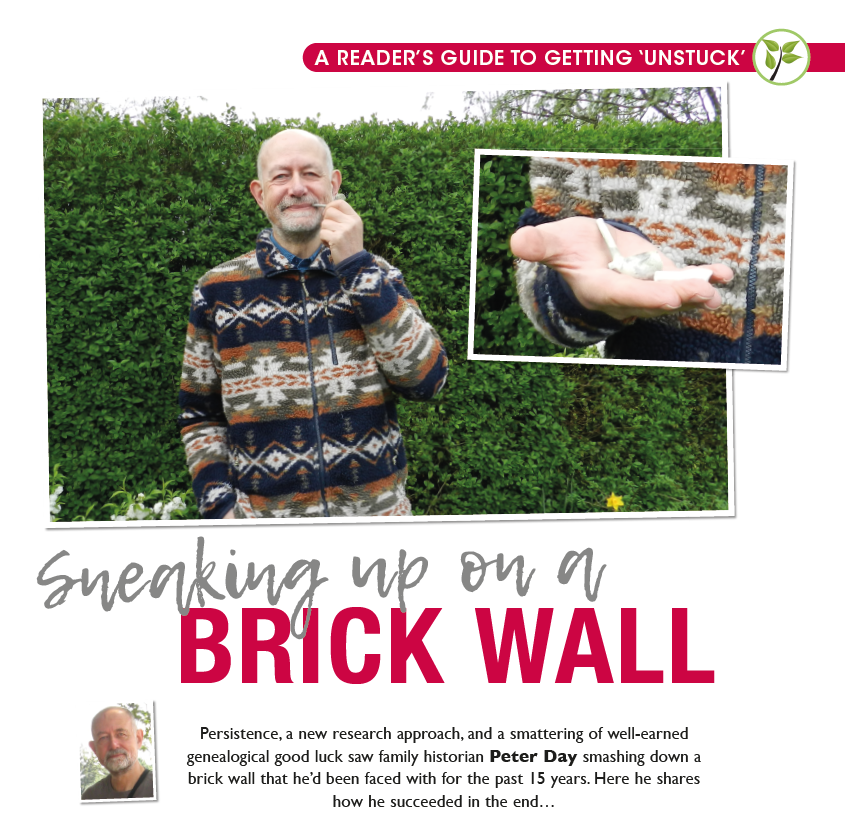 A READER'S GUIDE TO GETTING 'UNSTUCK'

Sneaking up on a
BRICK WALL

Persistence, a new research approach, and a smattering of well-earned genealogical good luck saw family historian Peter Day smashing down a brick wall that he'd been faced with for the past 15 years. Here he shares how he succeeded in the end…